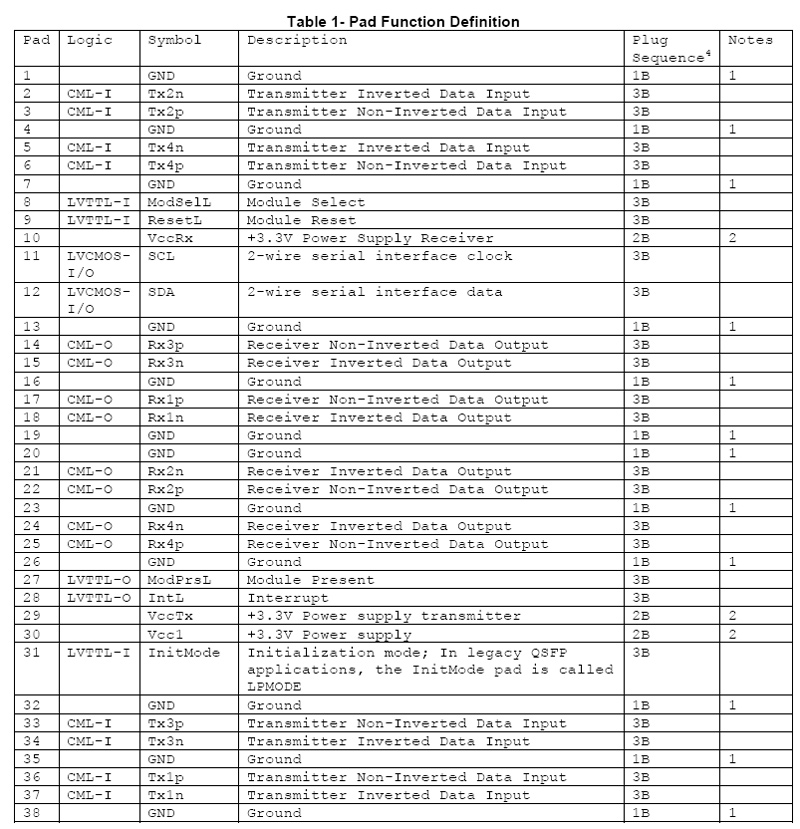 Table 1- Pad Function Definition

| Pad | Logic | Symbol | Description | Plug Sequence$^4$ | Notes |
|---|---|---|---|---|---|
| 1 | | GND | Ground | 1B | 1 |
| 2 | CML-I | Tx2n | Transmitter Inverted Data Input | 3B | |
| 3 | CML-I | Tx2p | Transmitter Non-Inverted Data Input | 3B | |
| 4 | | GND | Ground | 1B | 1 |
| 5 | CML-I | Tx4n | Transmitter Inverted Data Input | 3B | |
| 6 | CML-I | Tx4p | Transmitter Non-Inverted Data Input | 3B | |
| 7 | | GND | Ground | 1B | 1 |
| 8 | LVTTL-I | ModSelL | Module Select | 3B | |
| 9 | LVTTL-I | ResetL | Module Reset | 3B | |
| 10 | | VccRx | +3.3V Power Supply Receiver | 2B | 2 |
| 11 | LVCMOS-I/O | SCL | 2-wire serial interface clock | 3B | |
| 12 | LVCMOS-I/O | SDA | 2-wire serial interface data | 3B | |
| 13 | | GND | Ground | 1B | 1 |
| 14 | CML-O | Rx3p | Receiver Non-Inverted Data Output | 3B | |
| 15 | CML-O | Rx3n | Receiver Inverted Data Output | 3B | |
| 16 | | GND | Ground | 1B | 1 |
| 17 | CML-O | Rx1p | Receiver Non-Inverted Data Output | 3B | |
| 18 | CML-O | Rx1n | Receiver Inverted Data Output | 3B | |
| 19 | | GND | Ground | 1B | 1 |
| 20 | | GND | Ground | 1B | 1 |
| 21 | CML-O | Rx2n | Receiver Inverted Data Output | 3B | |
| 22 | CML-O | Rx2p | Receiver Non-Inverted Data Output | 3B | |
| 23 | | GND | Ground | 1B | 1 |
| 24 | CML-O | Rx4n | Receiver Inverted Data Output | 3B | |
| 25 | CML-O | Rx4p | Receiver Non-Inverted Data Output | 3B | |
| 26 | | GND | Ground | 1B | 1 |
| 27 | LVTTL-O | ModPrsL | Module Present | 3B | |
| 28 | LVTTL-O | IntL | Interrupt | 3B | |
| 29 | | VccTx | +3.3V Power supply transmitter | 2B | 2 |
| 30 | | Vcc1 | +3.3V Power supply | 2B | 2 |
| 31 | LVTTL-I | InitMode | Initialization mode; In legacy QSFP applications, the InitMode pad is called LPMODE | 3B | |
| 32 | | GND | Ground | 1B | 1 |
| 33 | CML-I | Tx3p | Transmitter Non-Inverted Data Input | 3B | |
| 34 | CML-I | Tx3n | Transmitter Inverted Data Input | 3B | |
| 35 | | GND | Ground | 1B | 1 |
| 36 | CML-I | Tx1p | Transmitter Non-Inverted Data Input | 3B | |
| 37 | CML-I | Tx1n | Transmitter Inverted Data Input | 3B | |
| 38 | | GND | Ground | 1B | 1 |